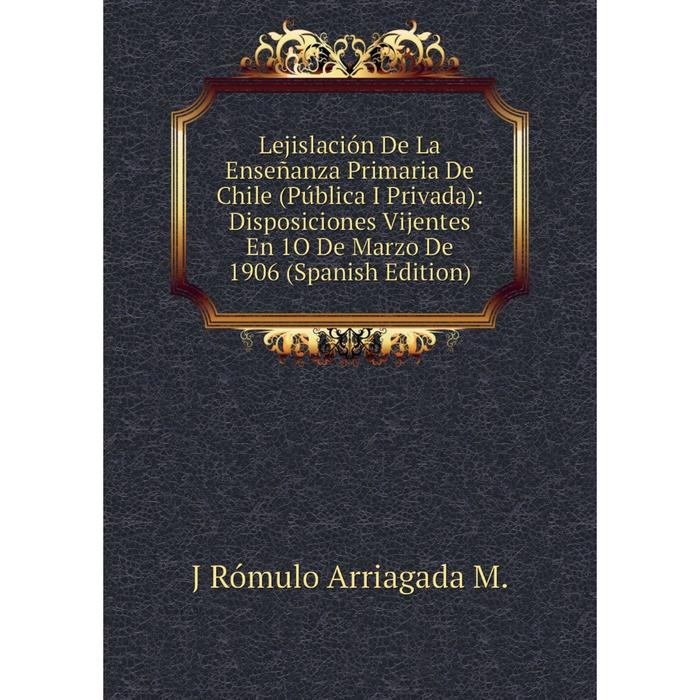 Lejislación De La Enseñanza Primaria De Chile (Pública I Privada): Disposiciones Vijentes En 1O De Marzo De 1906 (Spanish Edition)

J Rómulo Arriagada M.